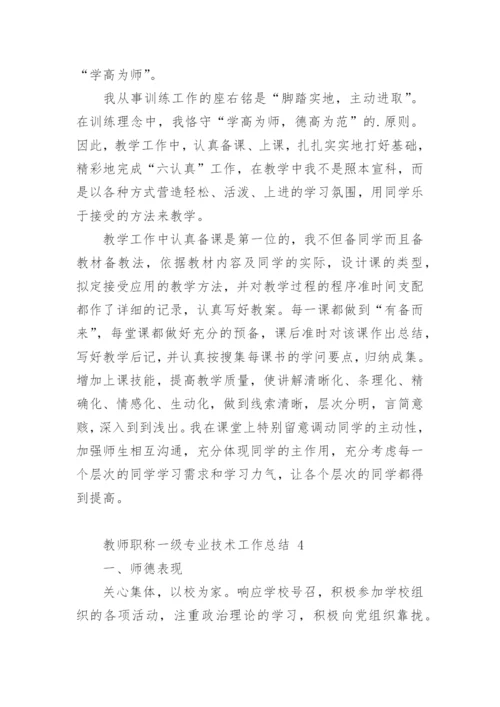 “学高为师”。

我从事训练工作的座右铭是“脚踏实地，主动进取”。在训练理念中，我恪守“学高为师，德高为范”的.原则。因此，教学工作中，认真备课、上课，扎扎实实地打好基础，精彩地完成“六认真”工作，在教学中我不是照本宣科，而是以各种方式营造轻松、活泼、上进的学习氛围，用同学乐于接受的方法来教学。

教学工作中认真备课是第一位的，我不但备同学而且备教材备教法，依据教材内容及同学的实际，设计课的类型，拟定接受应用的教学方法，并对教学过程的程序准时间支配都作了详细的记录，认真写好教案。每一课都做到“有备而来”，每堂课都做好充分的预备，课后准时对该课作出总结，写好教学后记，并认真按搜集每课书的学问要点，归纳成集。增加上课技能，提高教学质量，使讲解清晰化、条理化、精确化、情感化、生动化，做到线索清晰，层次分明，言简意赅，深入到到浅出。我在课堂上特别留意调动同学的主动性，加强师生相互沟通，充分体现同学的主作用，充分考虑每一个层次的同学学习需求和学习力气，让各个层次的同学都得到提高。

教师职称一级专业技术工作总结 4

一、师德表现

关心集体，以校为家。响应学校号召，积极参加学校组织的各项活动，注重政治理论的学习，积极向党组织靠拢。